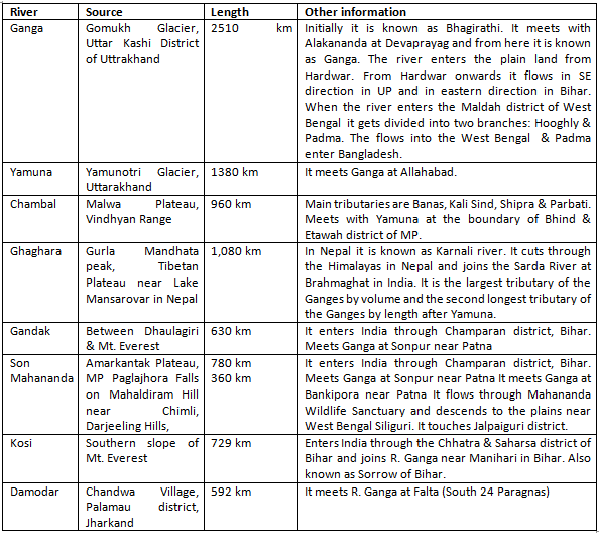 | River | Source | Length | Other information |
|---|---|---|---|
| Ganga | Gomukh Glacier, Uttar Kashi District of Uttrakhand | 2510 km | Initially it is known as Bhagirathi. It meets with Alakananda at Devaprayag and from here it is known as Ganga. The river enters the plain land from Hardwar. From Hardwar onwards it flows in SE direction in UP and in eastern direction in Bihar. When the river enters the Maldah district of West Bengal it gets divided into two branches: Hooghly & Padma. The flows into the West Bengal & Padma enter Bangladesh. |
| Yamuna | Yamunotri Glacier, Uttarakhand | 1380 km | It meets Ganga at Allahabad. |
| Chambal | Malwa Plateau, Vindhyan Range | 960 km | Main tributaries are Banas, Kali Sind, Shipra & Parbati. Meets with Yamuna at the boundary of Bhind & Etawah district of MP. |
| Ghaghara | Gurla Mandhata peak, Tibetan Plateau near Lake Mansarovar in Nepal | 1,080 km | In Nepal it is known as Karnali river. It cuts through the Himalayas in Nepal and joins the Sarda River at Brahmaghat in India. It is the largest tributary of the Ganges by volume and the second longest tributary of the Ganges by length after Yamuna. |
| Gandak | Between Dhaulagiri & Mt. Everest | 630 km | It enters India through Champaran district, Bihar. Meets Ganga at Sonpur near Patna |
| Son Mahananda | Amarkantak Plateau, MP Paglajhora Falls on Mahaldiram Hill near Chimli, Darjeeling Hills, | 780 km 360 km | It enters India through Champaran district, Bihar. Meets Ganga at Sonpur near Patna It meets Ganga at Bankipora near Patna It flows through Mahananda Wildlife Sanctuary and descends to the plains near West Bengal Siliguri. It touches Jalpaiguri district. |
| Kosi | Southern slope of Mt. Everest | 729 km | Enters India through the Chhatra & Saharsa district of Bihar and joins R. Ganga near Manihari in Bihar. Also known as Sorrow of Bihar. |
| Damodar | Chandwa Village, Palamau district, Jharkand | 592 km | It meets R. Ganga at Falta (South 24 Paragnas) |